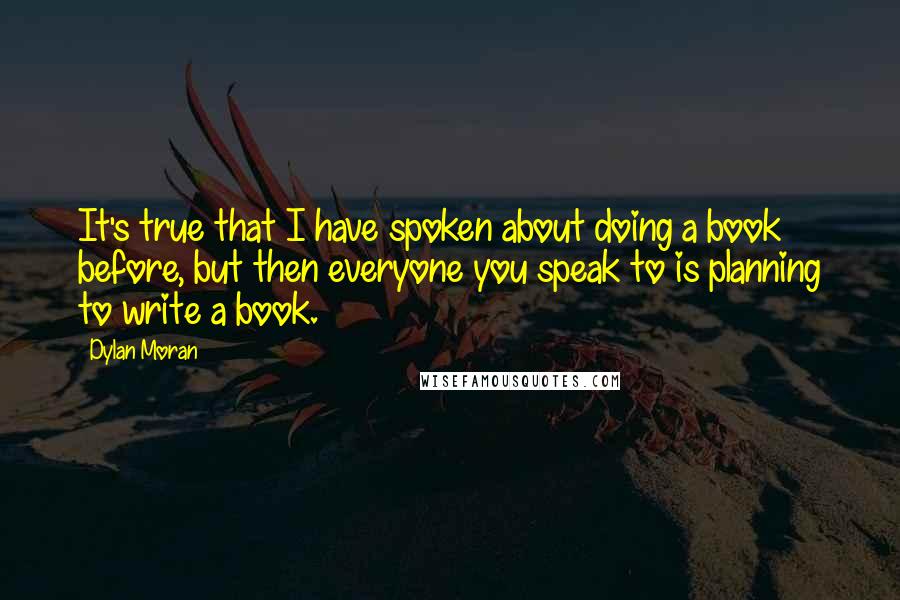 It's true that I have spoken about doing a book before, but then everyone you speak to is planning to write a book.

Dylan Moran

WISEFAMOUSQUOTES.COM